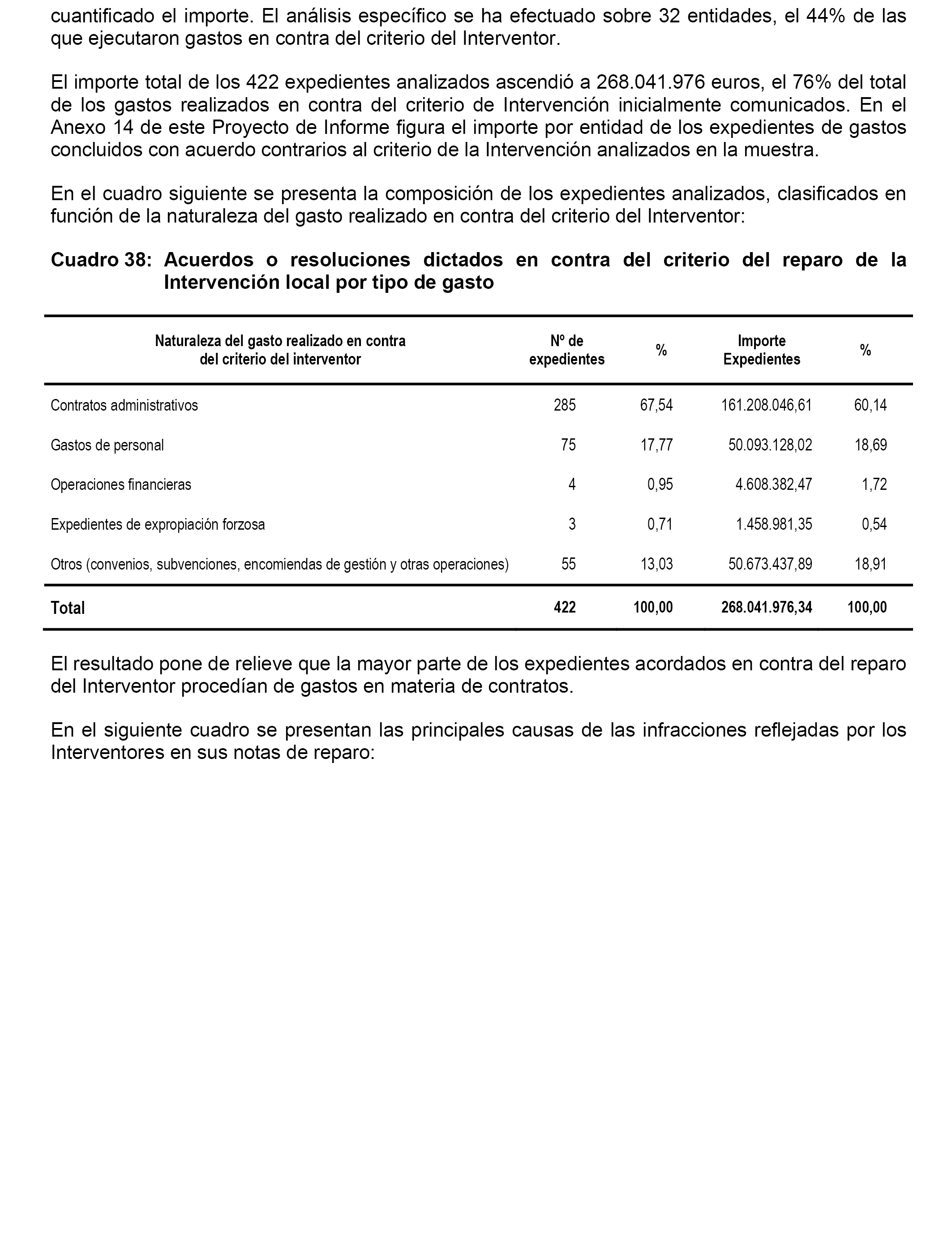 cuantificado el importe. El análisis específico se ha efectuado sobre 32 entidades, el 44% de las que ejecutaron gastos en contra del criterio del Interventor.

El importe total de los 422 expedientes analizados ascendió a 268.041.976 euros, el 76% del total de los gastos realizados en contra del criterio de Intervención inicialmente comunicados. En el Anexo 14 de este Proyecto de Informe figura el importe por entidad de los expedientes de gastos concluidos con acuerdo contrarios al criterio de la Intervención analizados en la muestra.

En el cuadro siguiente se presenta la composición de los expedientes analizados, clasificados en función de la naturaleza del gasto realizado en contra del criterio del Interventor:

Cuadro 38: Acuerdos o resoluciones dictados en contra del criterio del reparo de la Intervención local por tipo de gasto

| Naturaleza del gasto realizado en contra del criterio del interventor | Nº de expedientes | % | Importe Expedientes | % |
|---|---|---|---|---|
| Contratos administrativos | 285 | 67,54 | 161.208.046,61 | 60,14 |
| Gastos de personal | 75 | 17,77 | 50.093.128,02 | 18,69 |
| Operaciones financieras | 4 | 0,95 | 4.608.382,47 | 1,72 |
| Expedientes de expropiación forzosa | 3 | 0,71 | 1.458.981,35 | 0,54 |
| Otros (convenios, subvenciones, encomiendas de gestión y otras operaciones) | 55 | 13,03 | 50.673.437,89 | 18,91 |
| Total | 422 | 100,00 | 268.041.976,34 | 100,00 |

El resultado pone de relieve que la mayor parte de los expedientes acordados en contra del reparo del Interventor procedían de gastos en materia de contratos.

En el siguiente cuadro se presentan las principales causas de las infracciones reflejadas por los Interventores en sus notas de reparo: